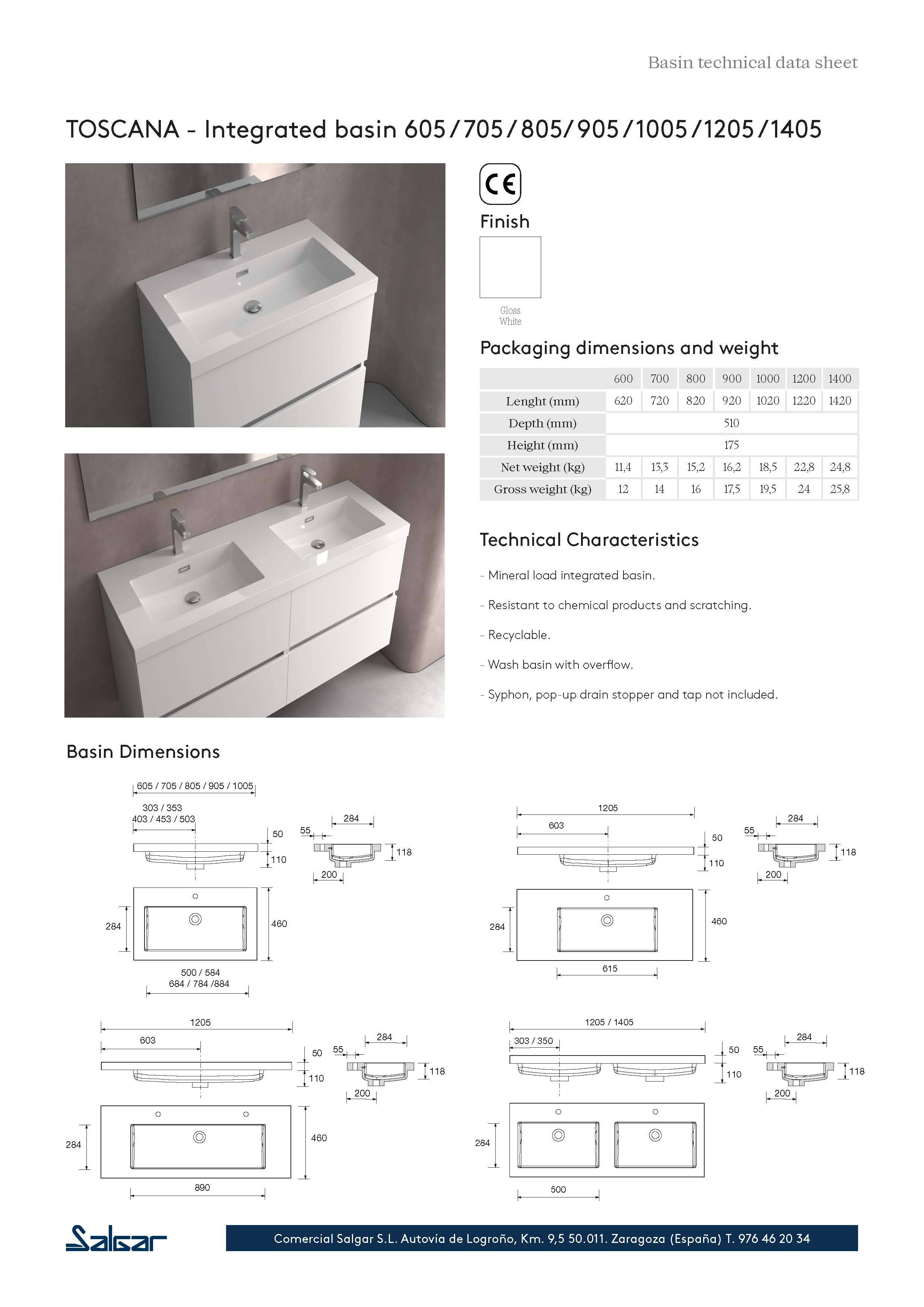 Basin technical data sheet

TOSCANA - Integrated basin 605/705/805/905/1005/1205/1405

CE

Finish

Gloss White

Packaging dimensions and weight

| | 600 | 700 | 800 | 900 | 1000 | 1200 | 1400 |
|---|---|---|---|---|---|---|---|
| Lenght (mm) | 620 | 720 | 820 | 920 | 1020 | 1220 | 1420 |
| Depth (mm) | 510 | | | | | | |
| Height (mm) | 175 | | | | | | |
| Net weight (kg) | 11,4 | 13,3 | 15,2 | 16,2 | 18,5 | 22,8 | 24,8 |
| Gross weight (kg) | 12 | 14 | 16 | 17,5 | 19,5 | 24 | 25,8 |

Technical Characteristics

- Mineral load integrated basin.

- Resistant to chemical products and scratching.

- Recyclable.

- Wash basin with overflow.

- Syphon, pop-up drain stopper and tap not included.

Basin Dimensions

605 / 705 / 805 / 905 / 1005
303 / 353
403 / 453 / 503
50
110
55
284
118
200
284
460
500 / 584
684 / 784 /884

1205
603
50
110
55
284
118
200
284
460
615

1205
603
50
110
55
284
118
200
284
460
890

1205 / 1405
303 / 350
50
110
55
284
118
200
284
500

Salgar

Comercial Salgar S.L. Autovía de Logroño, Km. 9,5 50.011. Zaragoza (España) T. 976 46 20 34